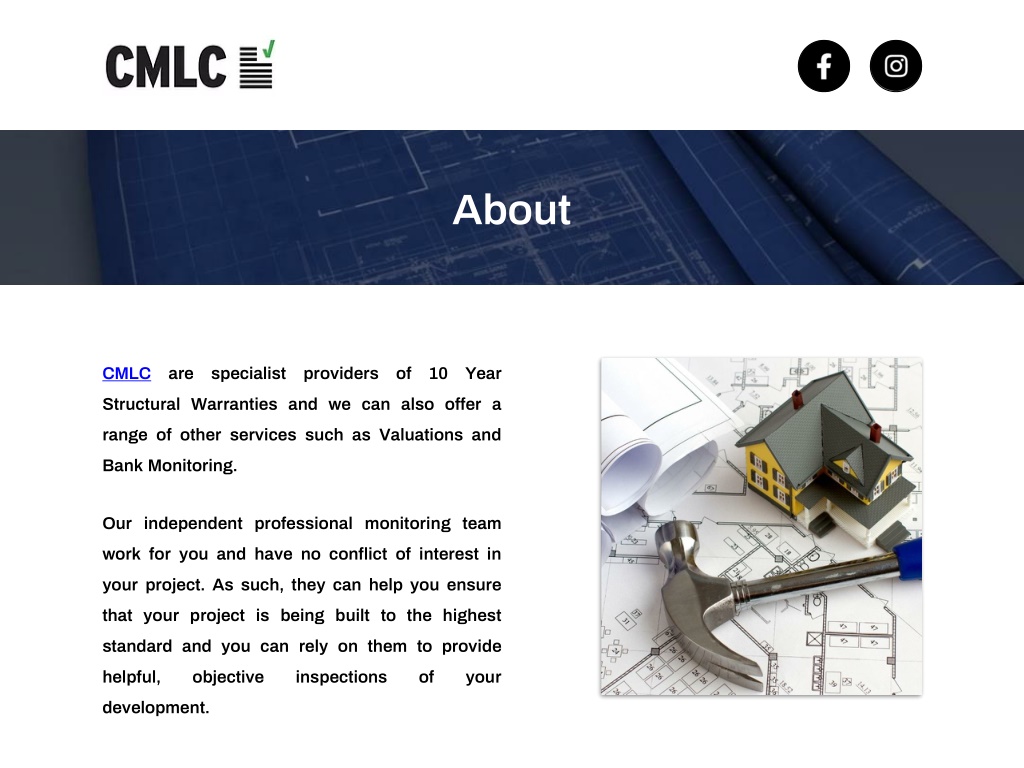 CMLC

About

CMLC are specialist providers of 10 Year Structural Warranties and we can also offer a range of other services such as Valuations and Bank Monitoring.

Our independent professional monitoring team work for you and have no conflict of interest in your project. As such, they can help you ensure that your project is being built to the highest standard and you can rely on them to provide helpful, objective inspections of your development.